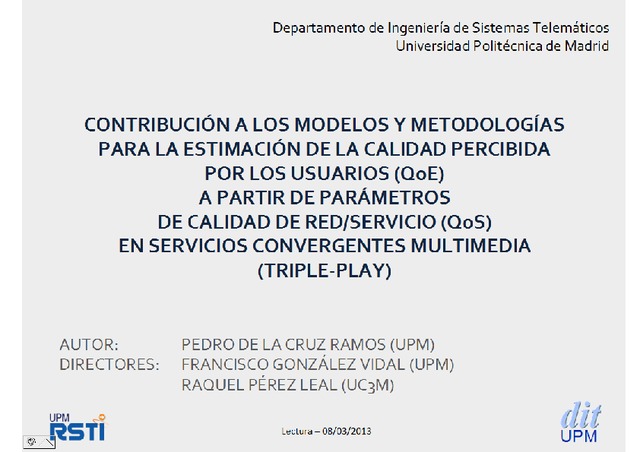 Departamento de Ingeniería de Sistemas Telemáticos
Universidad Politécnica de Madrid

CONTRIBUCIÓN A LOS MODELOS Y METODOLOGÍAS PARA LA ESTIMACIÓN DE LA CALIDAD PERCIBIDA POR LOS USUARIOS (QoE) A PARTIR DE PARÁMETROS DE CALIDAD DE RED/SERVICIO (QoS) EN SERVICIOS CONVERGENTES MULTIMEDIA (TRIPLE-PLAY)

AUTOR: PEDRO DE LA CRUZ RAMOS (UPM)
DIRECTORES: FRANCISCO GONZÁLEZ VIDAL (UPM)
RAQUEL PÉREZ LEAL (UC3M)

UPM
RSTI

Lectura – 08/03/2013

dit
UPM